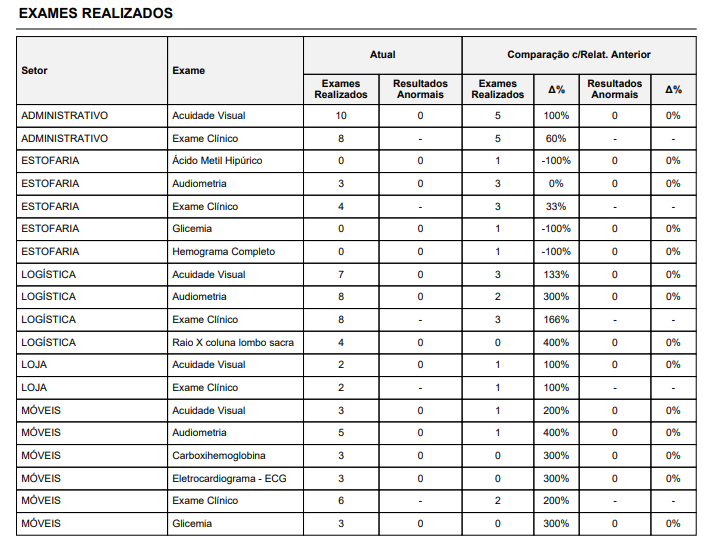 EXAMES REALIZADOS

| Setor | Exame | Atual | | Comparação c/Relat. Anterior | | | |
|---|---|---|---|---|---|---|---|
| | | Exames Realizados | Resultados Anormais | Exames Realizados | Δ% | Resultados Anormais | Δ% |
| ADMINISTRATIVO | Acuidade Visual | 10 | 0 | 5 | 100% | 0 | 0% |
| ADMINISTRATIVO | Exame Clínico | 8 | - | 5 | 60% | - | - |
| ESTOFARIA | Ácido Metil Hipúrico | 0 | 0 | 1 | -100% | 0 | 0% |
| ESTOFARIA | Audiometria | 3 | 0 | 3 | 0% | 0 | 0% |
| ESTOFARIA | Exame Clínico | 4 | - | 3 | 33% | - | - |
| ESTOFARIA | Glicemia | 0 | 0 | 1 | -100% | 0 | 0% |
| ESTOFARIA | Hemograma Completo | 0 | 0 | 1 | -100% | 0 | 0% |
| LOGÍSTICA | Acuidade Visual | 7 | 0 | 3 | 133% | 0 | 0% |
| LOGÍSTICA | Audiometria | 8 | 0 | 2 | 300% | 0 | 0% |
| LOGÍSTICA | Exame Clínico | 8 | - | 3 | 166% | - | - |
| LOGÍSTICA | Raio X coluna lombo sacra | 4 | 0 | 0 | 400% | 0 | 0% |
| LOJA | Acuidade Visual | 2 | 0 | 1 | 100% | 0 | 0% |
| LOJA | Exame Clínico | 2 | - | 1 | 100% | - | - |
| MÓVEIS | Acuidade Visual | 3 | 0 | 1 | 200% | 0 | 0% |
| MÓVEIS | Audiometria | 5 | 0 | 1 | 400% | 0 | 0% |
| MÓVEIS | Carboxihemoglobina | 3 | 0 | 0 | 300% | 0 | 0% |
| MÓVEIS | Eletrocardiograma - ECG | 3 | 0 | 0 | 300% | 0 | 0% |
| MÓVEIS | Exame Clínico | 6 | - | 2 | 200% | - | - |
| MÓVEIS | Glicemia | 3 | 0 | 0 | 300% | 0 | 0% |